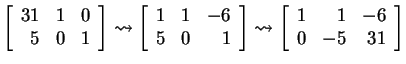 $\begin{bmatrix} 31 & 1 & 0 \\ 5 & 0 & 1 \end{bmatrix} \rightsquigarrow \begin{bmatrix} 1 & 1 & -6 \\ 5 & 0 & 1 \end{bmatrix} \rightsquigarrow \begin{bmatrix} 1 & 1 & -6 \\ 0 & -5 & 31 \end{bmatrix}$